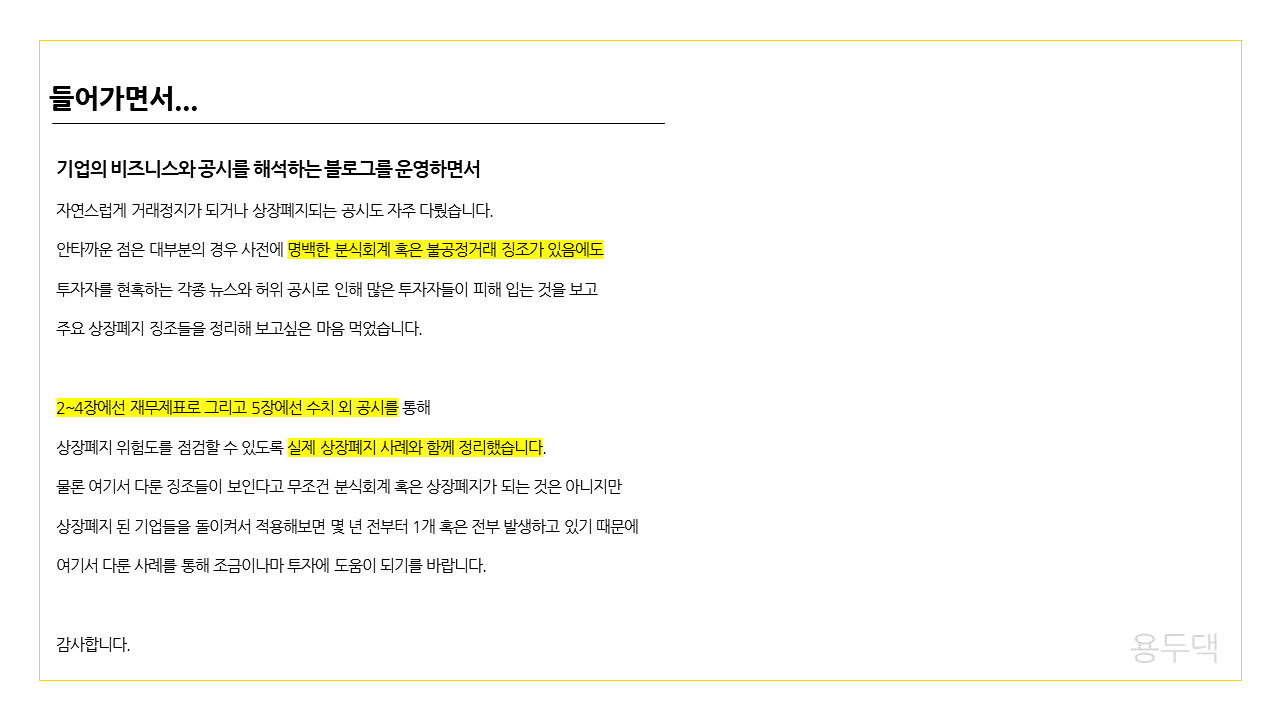 들어가면서…

기업의 비즈니스와 공시를 해석하는 블로그를 운영하면서

자연스럽게 거래정지가 되거나 상장폐지되는 공시도 자주 다뤘습니다.

안타까운 점은 대부분의 경우 사전에 명백한 분식회계 혹은 불공정거래 징조가 있음에도

투자자를 현혹하는 각종 뉴스와 허위 공시로 인해 많은 투자자들이 피해 입는 것을 보고

주요 상장폐지 징조들을 정리해 보고싶은 마음 먹었습니다.

2~4장에선 재무제표로 그리고 5장에선 수치 외 공시를 통해

상장폐지 위험도를 점검할 수 있도록 실제 상장폐지 사례와 함께 정리했습니다.

물론 여기서 다룬 징조들이 보인다고 무조건 분식회계 혹은 상장폐지가 되는 것은 아니지만

상장폐지 된 기업들을 돌이켜서 적용해보면 몇 년 전부터 1개 혹은 전부 발생하고 있기 때문에

여기서 다룬 사례를 통해 조금이나마 투자에 도움이 되기를 바랍니다.

감사합니다.

용두댁